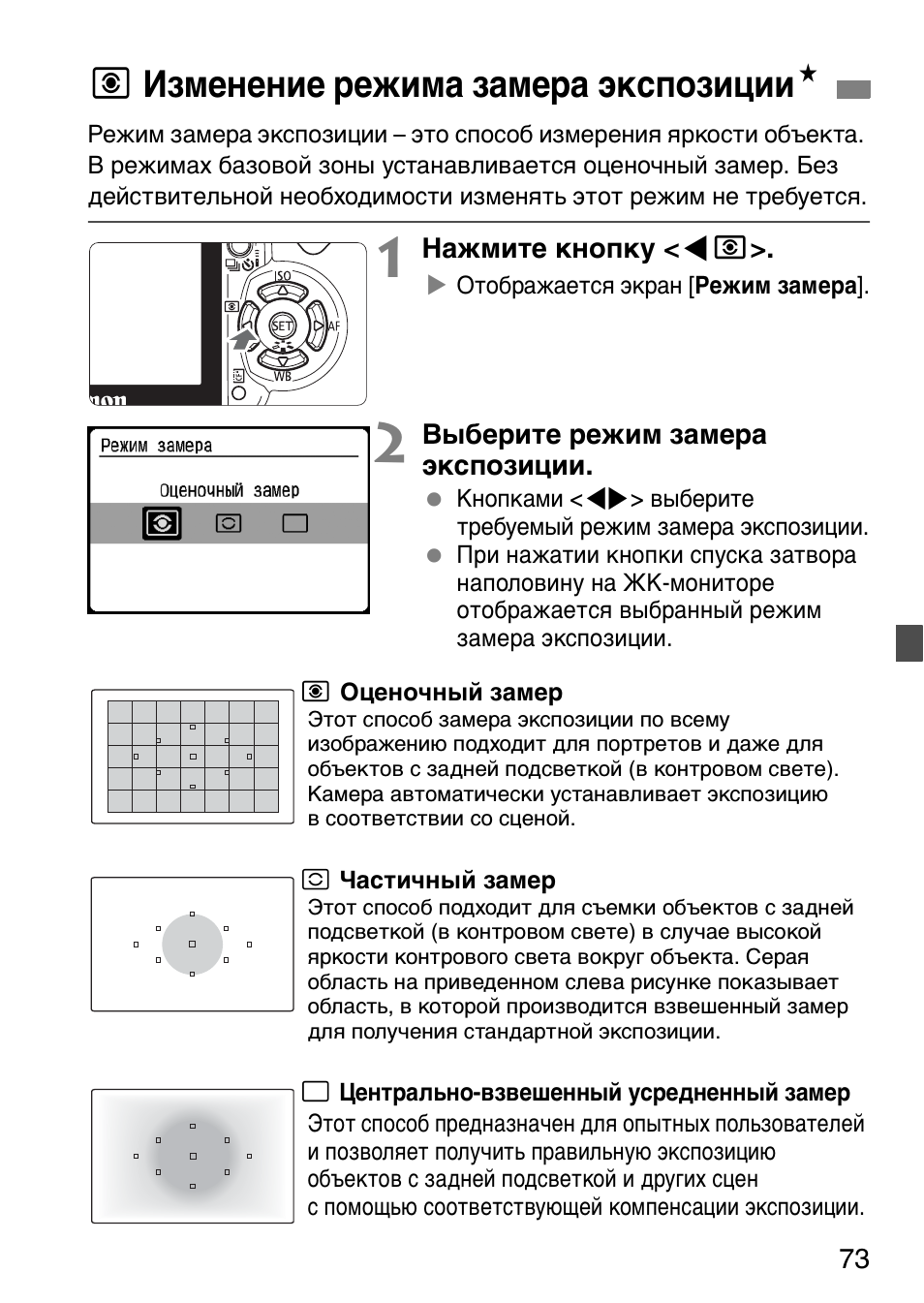 Изменение режима замера экспозиции★

Режим замера экспозиции – это способ измерения яркости объекта. В режимах базовой зоны устанавливается оценочный замер. Без действительной необходимости изменять этот режим не требуется.

ISO
SET
AF
WB

1 Нажмите кнопку <◀>.
▶ Отображается экран [Режим замера].

Режим замера
Оценочный замер

2 Выберите режим замера экспозиции.
● Кнопками <◀▶> выберите требуемый режим замера экспозиции.
● При нажатии кнопки спуска затвора наполовину на ЖК-мониторе отображается выбранный режим замера экспозиции.

Оценочный замер
Этот способ замера экспозиции по всему изображению подходит для портретов и даже для объектов с задней подсветкой (в контровом свете). Камера автоматически устанавливает экспозицию в соответствии со сценой.

Частичный замер
Этот способ подходит для съемки объектов с задней подсветкой (в контровом свете) в случае высокой яркости контрового света вокруг объекта. Серая область на приведенном слева рисунке показывает область, в которой производится взвешенный замер для получения стандартной экспозиции.

Центрально-взвешенный усредненный замер
Этот способ предназначен для опытных пользователей и позволяет получить правильную экспозицию объектов с задней подсветкой и других сцен с помощью соответствующей компенсации экспозиции.

73